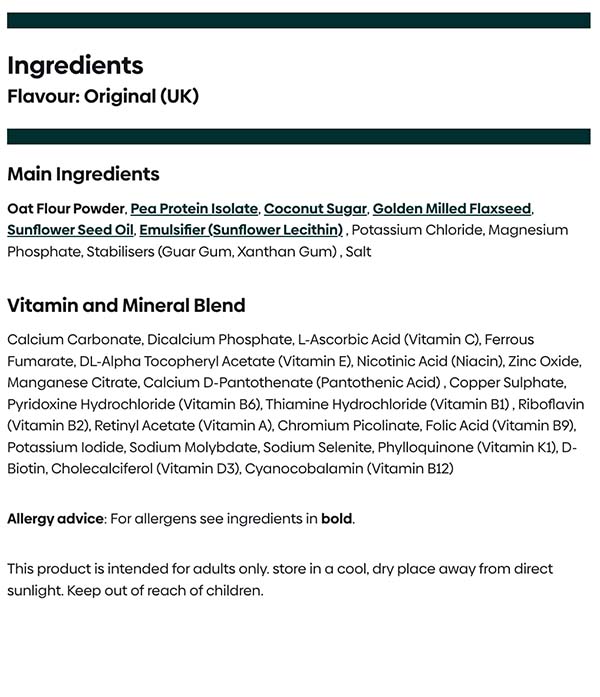 Ingredients
Flavour: Original (UK)

Main Ingredients

Oat Flour Powder, Pea Protein Isolate, Coconut Sugar, Golden Milled Flaxseed, Sunflower Seed Oil, Emulsifier (Sunflower Lecithin) , Potassium Chloride, Magnesium Phosphate, Stabilisers (Guar Gum, Xanthan Gum) , Salt

Vitamin and Mineral Blend

Calcium Carbonate, Dicalcium Phosphate, L-Ascorbic Acid (Vitamin C), Ferrous Fumarate, DL-Alpha Tocopheryl Acetate (Vitamin E), Nicotinic Acid (Niacin), Zinc Oxide, Manganese Citrate, Calcium D-Pantothenate (Pantothenic Acid) , Copper Sulphate, Pyridoxine Hydrochloride (Vitamin B6), Thiamine Hydrochloride (Vitamin B1) , Riboflavin (Vitamin B2), Retinyl Acetate (Vitamin A), Chromium Picolinate, Folic Acid (Vitamin B9), Potassium Iodide, Sodium Molybdate, Sodium Selenite, Phylloquinone (Vitamin K1), D-Biotin, Cholecalciferol (Vitamin D3), Cyanocobalamin (Vitamin B12)

Allergy advice: For allergens see ingredients in bold.

This product is intended for adults only. store in a cool, dry place away from direct sunlight. Keep out of reach of children.